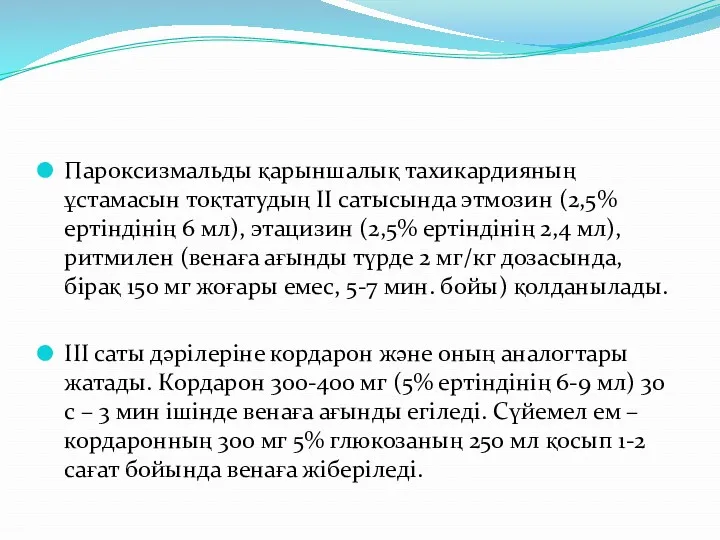 Пароксизмальды қарыншалық тахикардияның ұстамасын тоқтатудың II сатысында этмозин (2,5% ертіндінің 6 мл), этацизин (2,5% ертіндінің 2,4 мл), ритмилен (венаға ағынды түрде 2 мг/кг дозасында, бірақ 150 мг жоғары емес, 5-7 мин. бойы) қолданылады.

III саты дәрілеріне кордарон және оның аналогтары жатады. Кордарон 300-400 мг (5% ертіндінің 6-9 мл) 30 с – 3 мин ішінде венаға ағынды егіледі. Сүйемел ем – кордаронның 300 мг 5% глюкозаның 250 мл қосып 1-2 сағат бойында венаға жіберіледі.